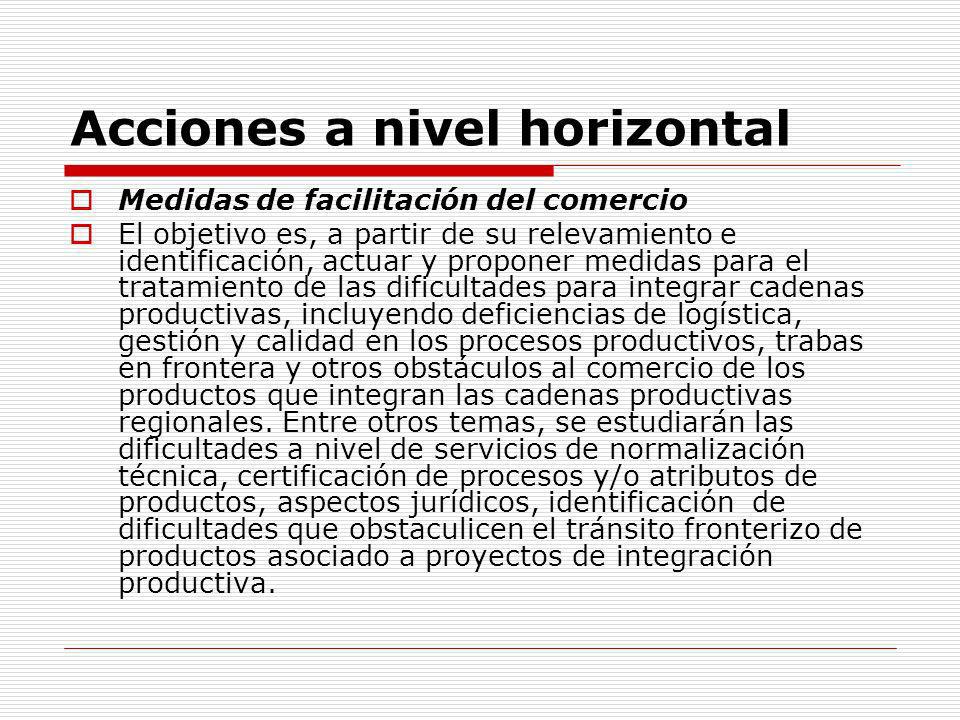 Acciones a nivel horizontal

Medidas de facilitación del comercio

El objetivo es, a partir de su relevamiento e identificación, actuar y proponer medidas para el tratamiento de las dificultades para integrar cadenas productivas, incluyendo deficiencias de logística, gestión y calidad en los procesos productivos, trabas en frontera y otros obstáculos al comercio de los productos que integran las cadenas productivas regionales. Entre otros temas, se estudiarán las dificultades a nivel de servicios de normalización técnica, certificación de procesos y/o atributos de productos, aspectos jurídicos, identificación de dificultades que obstaculicen el tránsito fronterizo de productos asociado a proyectos de integración productiva.